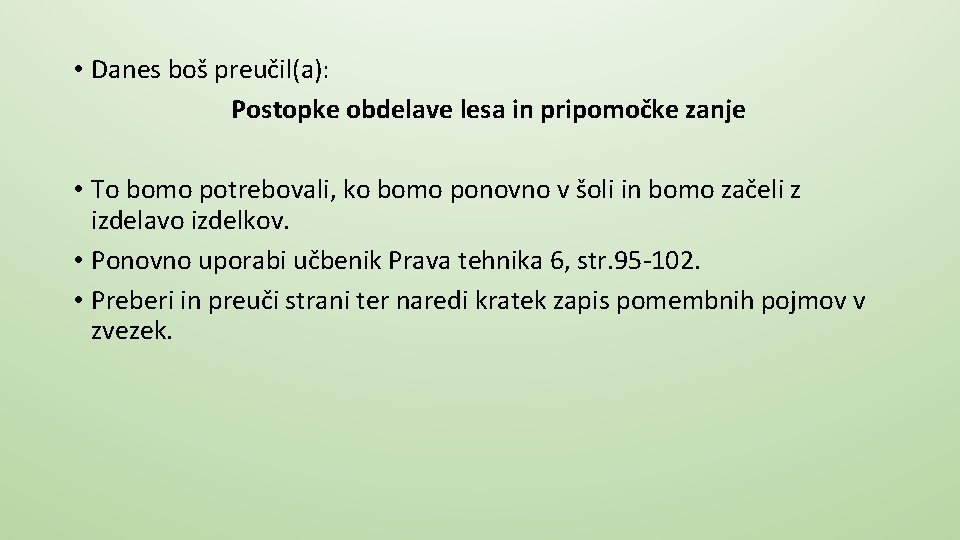 • Danes boš preučil(a):

Postopke obdelave lesa in pripomočke zanje

• To bomo potrebovali, ko bomo ponovno v šoli in bomo začeli z izdelavo izdelkov.
• Ponovno uporabi učbenik Prava tehnika 6, str.95-102.
• Preberi in preuči strani ter naredi kratek zapis pomembnih pojmov v zvezek.